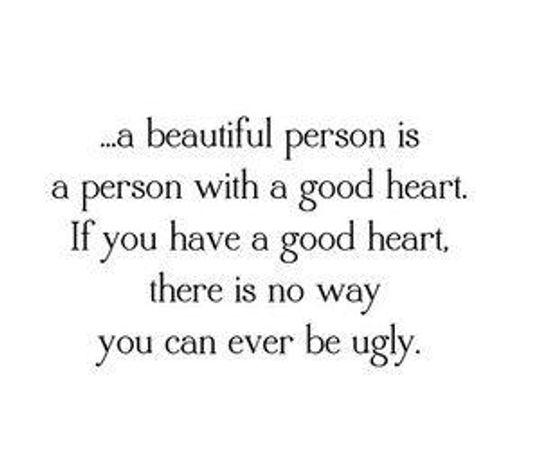 ...a beautiful person is a person with a good heart. If you have a good heart, there is no way you can ever be ugly.